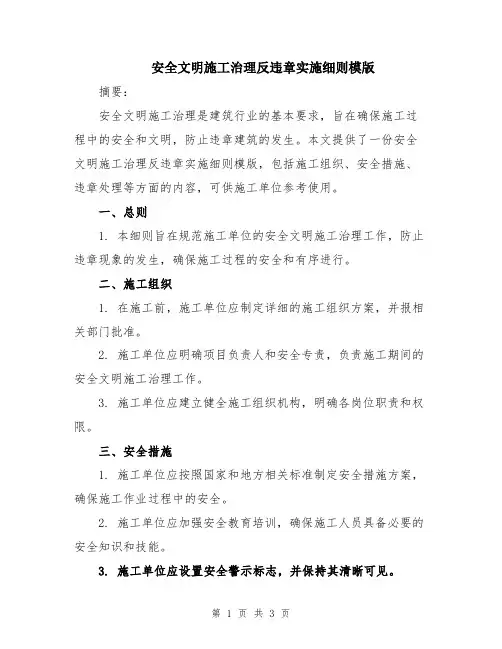 安全文明施工治理反违章实施细则模版

摘要：

安全文明施工治理是建筑行业的基本要求，旨在确保施工过程中的安全和文明，防止违章建筑的发生。本文提供了一份安全文明施工治理反违章实施细则模版，包括施工组织、安全措施、违章处理等方面的内容，可供施工单位参考使用。

一、总则

1. 本细则旨在规范施工单位的安全文明施工治理工作，防止违章现象的发生，确保施工过程的安全和有序进行。

二、施工组织

1. 在施工前，施工单位应制定详细的施工组织方案，并报相关部门批准。

2. 施工单位应明确项目负责人和安全专责，负责施工期间的安全文明施工治理工作。

3. 施工单位应建立健全施工组织机构，明确各岗位职责和权限。

三、安全措施

1. 施工单位应按照国家和地方相关标准制定安全措施方案，确保施工作业过程中的安全。

2. 施工单位应加强安全教育培训，确保施工人员具备必要的安全知识和技能。

3. 施工单位应设置安全警示标志，并保持其清晰可见。

第 1 页 共 3 页